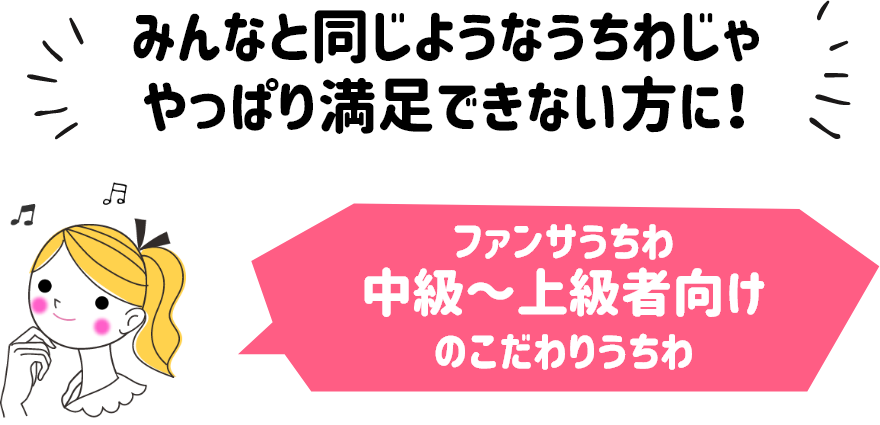 みんなと同じようなうちわじゃ
やっぱり満足できない方に！

ファンサうちわ
中級～上級者向け
のこだわりうちわ